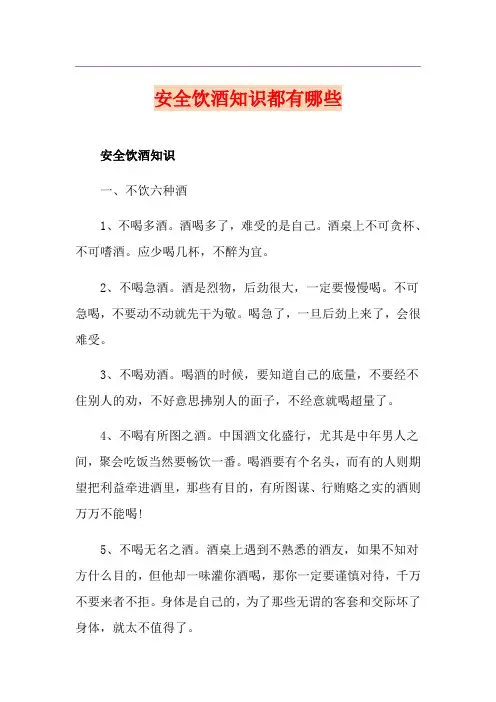 安全饮酒知识都有哪些

安全饮酒知识

一、不饮六种酒

1、不喝多酒。酒喝多了，难受的是自己。酒桌上不可贪杯、不可嗜酒。应少喝几杯，不醉为宜。

2、不喝急酒。酒是烈物，后劲很大，一定要慢慢喝。不可急喝，不要动不动就先干为敬。喝急了，一旦后劲上来了，会很难受。

3、不喝劝酒。喝酒的时候，要知道自己的底量，不要经不住别人的劝，不好意思拂别人的面子，不经意就喝超量了。

4、不喝有所图之酒。中国酒文化盛行，尤其是中年男人之间，聚会吃饭当然要畅饮一番。喝酒要有个名头，而有的人则期望把利益牵进酒里，那些有目的，有所图谋、行贿赂之实的酒则万万不能喝!

5、不喝无名之酒。酒桌上遇到不熟悉的酒友，如果不知对方什么目的，但他却一味灌你酒喝，那你一定要谨慎对待，千万不要来者不拒。身体是自己的，为了那些无谓的客套和交际坏了身体，就太不值得了。